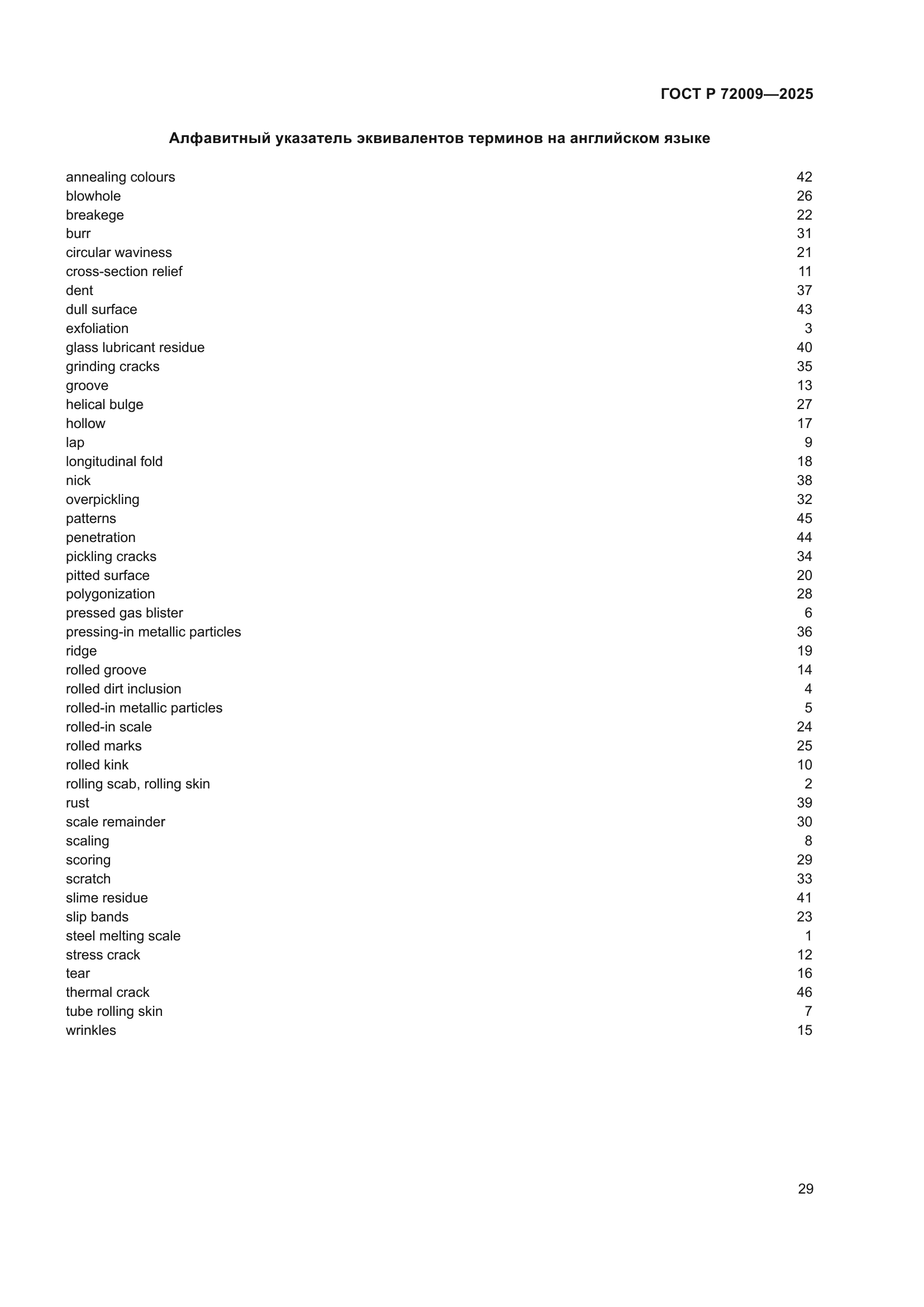 ГОСТ Р 72009—2025

Алфавитный указатель эквивалентов терминов на английском языке

| | |
|---|---|
| annealing colours | 42 |
| blowhole | 26 |
| breakege | 22 |
| burr | 31 |
| circular waviness | 21 |
| cross-section relief | 11 |
| dent | 37 |
| dull surface | 43 |
| exfoliation | 3 |
| glass lubricant residue | 40 |
| grinding cracks | 35 |
| groove | 13 |
| helical bulge | 27 |
| hollow | 17 |
| lap | 9 |
| longitudinal fold | 18 |
| nick | 38 |
| overpickling | 32 |
| patterns | 45 |
| penetration | 44 |
| pickling cracks | 34 |
| pitted surface | 20 |
| polygonization | 28 |
| pressed gas blister | 6 |
| pressing-in metallic particles | 36 |
| ridge | 19 |
| rolled groove | 14 |
| rolled dirt inclusion | 4 |
| rolled-in metallic particles | 5 |
| rolled-in scale | 24 |
| rolled marks | 25 |
| rolled kink | 10 |
| rolling scab, rolling skin | 2 |
| rust | 39 |
| scale remainder | 30 |
| scaling | 8 |
| scoring | 29 |
| scratch | 33 |
| slime residue | 41 |
| slip bands | 23 |
| steel melting scale | 1 |
| stress crack | 12 |
| tear | 16 |
| thermal crack | 46 |
| tube rolling skin | 7 |
| wrinkles | 15 |

29